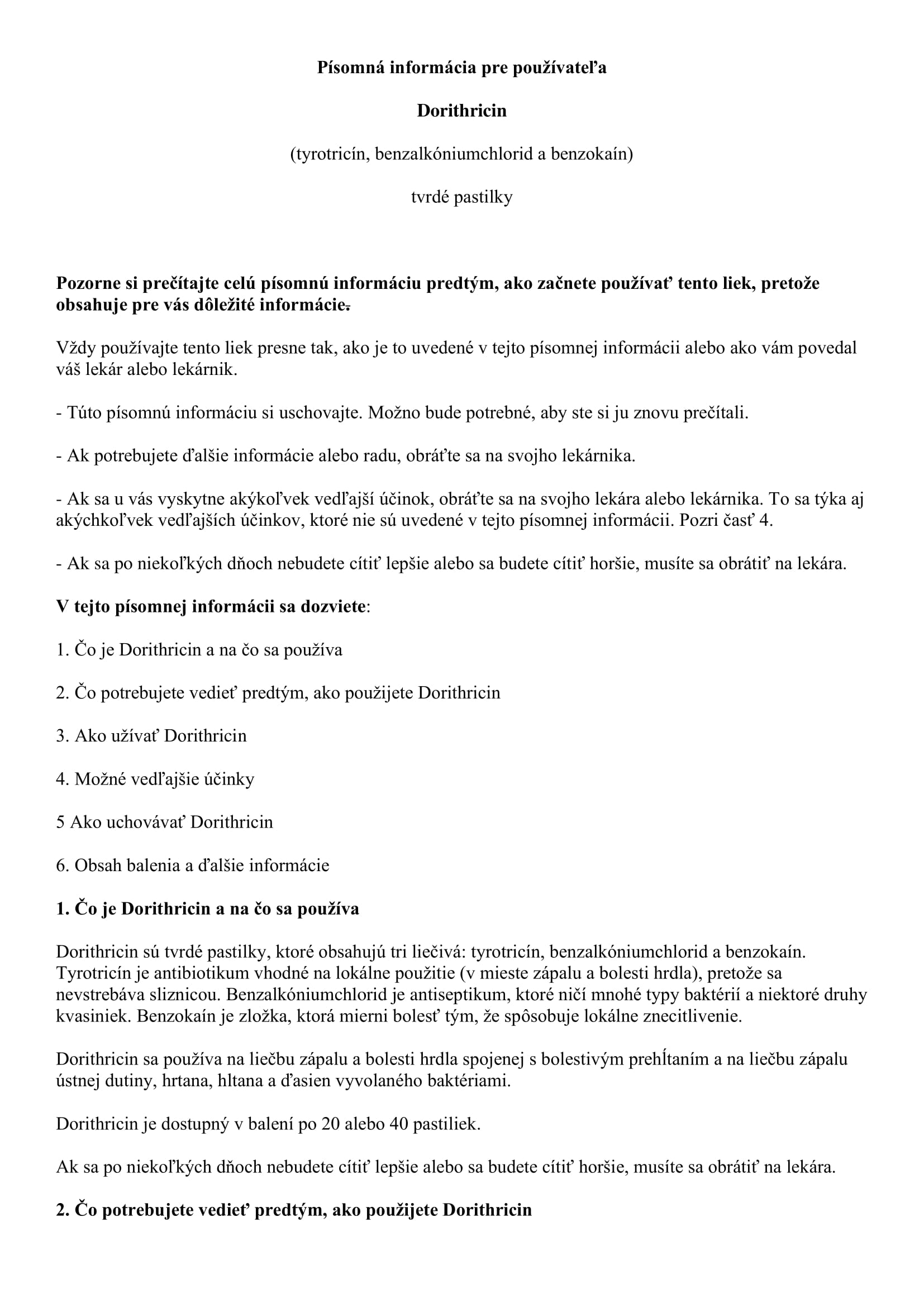 Písomná informácia pre používateľa

Dorithricin

(tyrotricín, benzalkóniumchlorid a benzokaín)

tvrdé pastilky

Pozorne si prečítajte celú písomnú informáciu predtým, ako začnete používať tento liek, pretože obsahuje pre vás dôležité informácie.

Vždy používajte tento liek presne tak, ako je to uvedené v tejto písomnej informácii alebo ako vám povedal váš lekár alebo lekárnik.

- Túto písomnú informáciu si uschovajte. Možno bude potrebné, aby ste si ju znovu prečítali.

- Ak potrebujete ďalšie informácie alebo radu, obráťte sa na svojho lekárnika.

- Ak sa u vás vyskytne akýkoľvek vedľajší účinok, obráťte sa na svojho lekára alebo lekárnika. To sa týka aj akýchkoľvek vedľajších účinkov, ktoré nie sú uvedené v tejto písomnej informácii. Pozri časť 4.

- Ak sa po niekoľkých dňoch nebudete cítiť lepšie alebo sa budete cítiť horšie, musíte sa obrátiť na lekára.

V tejto písomnej informácii sa dozviete:

1. Čo je Dorithricin a na čo sa používa

2. Čo potrebujete vedieť predtým, ako použijete Dorithricin

3. Ako užívať Dorithricin

4. Možné vedľajšie účinky

5 Ako uchovávať Dorithricin

6. Obsah balenia a ďalšie informácie

1. Čo je Dorithricin a na čo sa používa

Dorithricin sú tvrdé pastilky, ktoré obsahujú tri liečivá: tyrotricín, benzalkóniumchlorid a benzokaín. Tyrotricín je antibiotikum vhodné na lokálne použitie (v mieste zápalu a bolesti hrdla), pretože sa nevstrebáva sliznicou. Benzalkóniumchlorid je antiseptikum, ktoré ničí mnohé typy baktérií a niektoré druhy kvasiniek. Benzokaín je zložka, ktorá mierni bolesť tým, že spôsobuje lokálne znecitlivenie.

Dorithricin sa používa na liečbu zápalu a bolesti hrdla spojenej s bolestivým prehĺtaním a na liečbu zápalu ústnej dutiny, hrtana, hltana a ďasien vyvolaného baktériami.

Dorithricin je dostupný v balení po 20 alebo 40 pastiliek.

Ak sa po niekoľkých dňoch nebudete cítiť lepšie alebo sa budete cítiť horšie, musíte sa obrátiť na lekára.

2. Čo potrebujete vedieť predtým, ako použijete Dorithricin